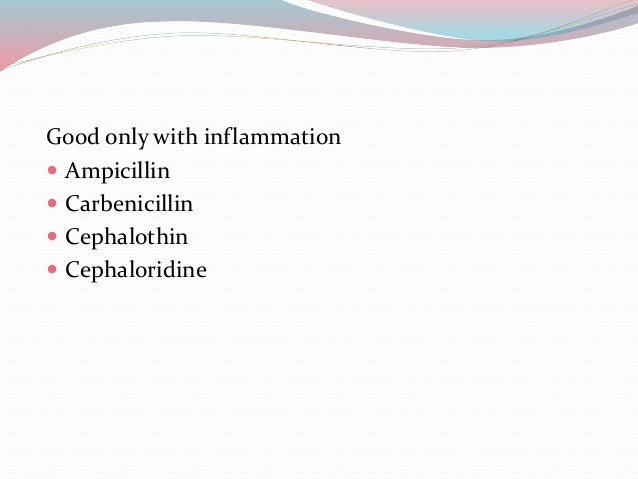 Good only with inflammation

• Ampicillin
• Carbenicillin
• Cephalothin
• Cephaloridine